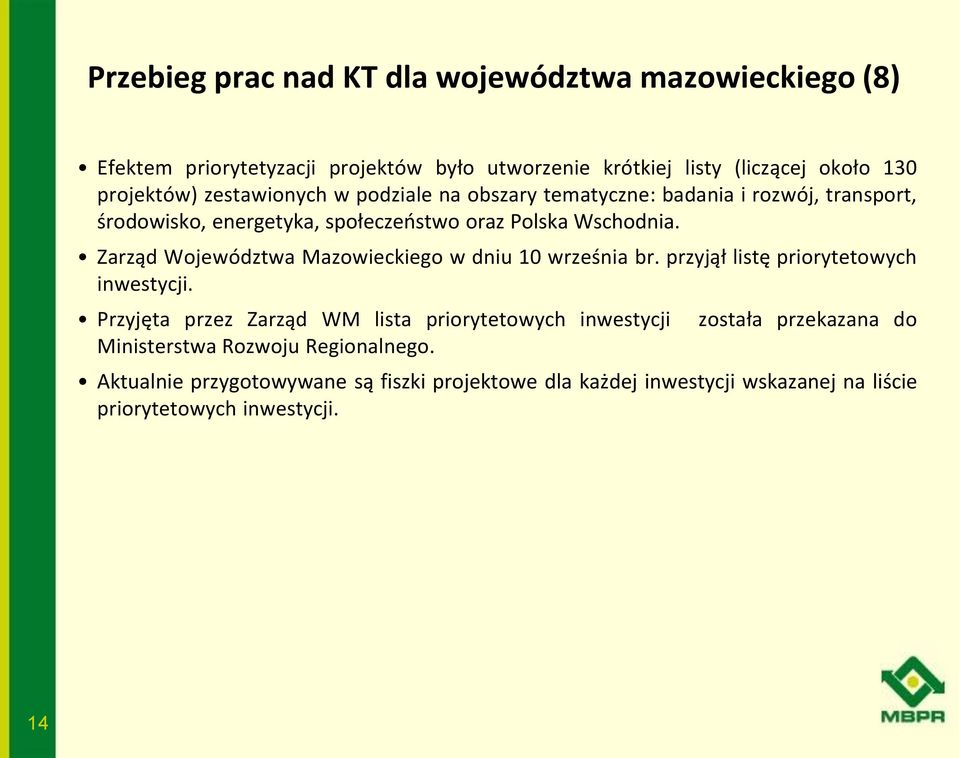 Przebieg prac nad KT dla województwa mazowieckiego (8)

• Efektem priorytetyzacji projektów było utworzenie krótkiej listy (liczącej około 130 projektów) zestawionych w podziale na obszary tematyczne: badania i rozwój, transport, środowisko, energetyka, społeczeństwo oraz Polska Wschodnia.

• Zarząd Województwa Mazowieckiego w dniu 10 września br. przyjął listę priorytetowych inwestycji.

• Przyjęta przez Zarząd WM lista priorytetowych inwestycji została przekazana do Ministerstwa Rozwoju Regionalnego.

• Aktualnie przygotowywane są fiszki projektowe dla każdej inwestycji wskazanej na liście priorytetowych inwestycji.

14

MBPR